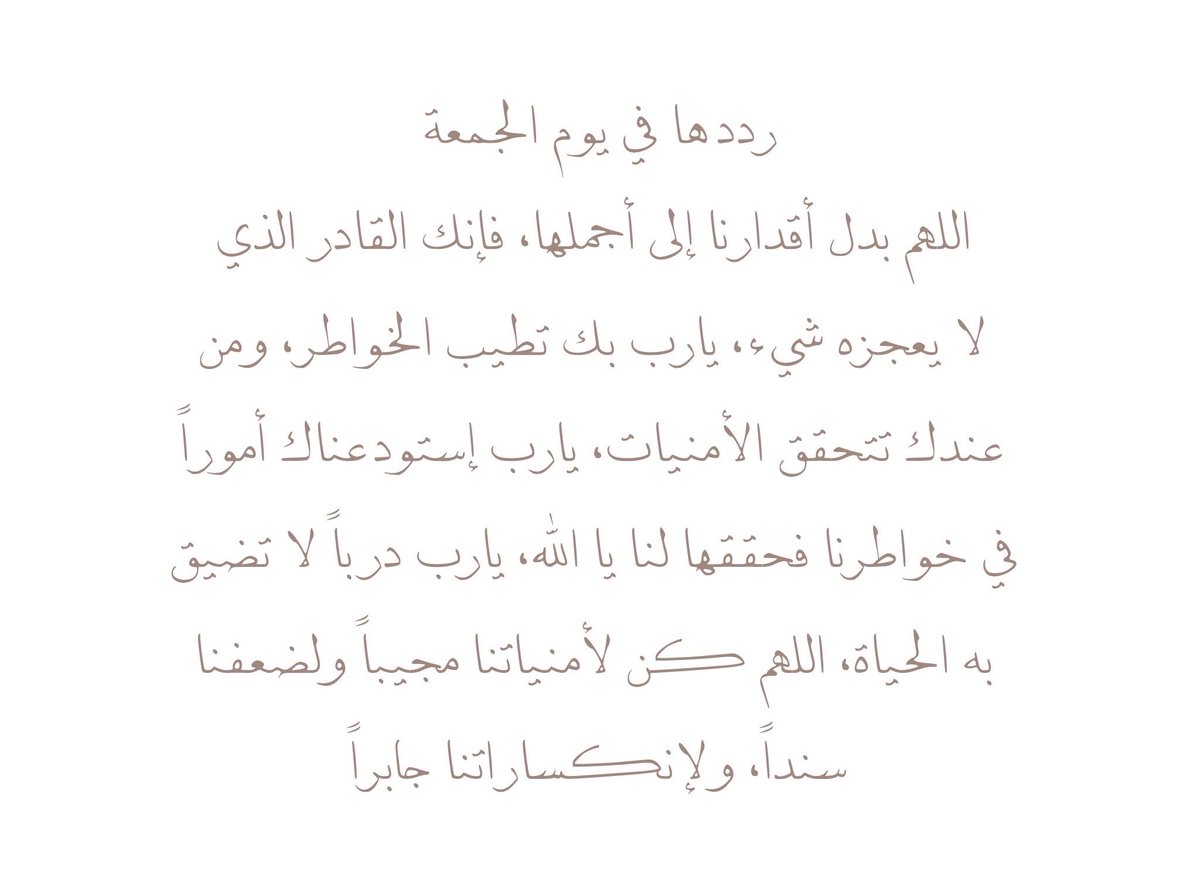 رددها في يوم الجمعة

اللهم بدل أقدارنا إلى أجملها، فإنك القادر الذي لا يعجزه شيء، يارب بك تطيب الخواطر، ومن عندك تتحقق الأمنيات، يارب إستودعناك أموراً في خواطرنا فحققها لنا يا الله، يارب درباً لا تضيق به الحياة، اللهم كن لأمنياتنا مجيباً ولضعفنا سنداً، ولإنكساراتنا جابراً